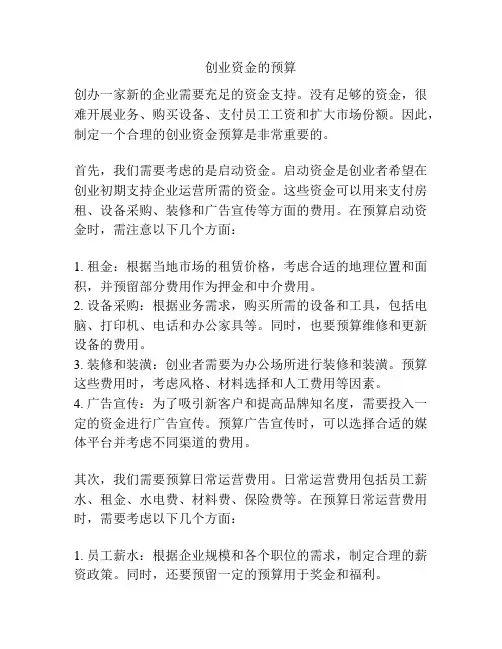 创业资金的预算

创办一家新的企业需要充足的资金支持。没有足够的资金，很难开展业务、购买设备、支付员工工资和扩大市场份额。因此，制定一个合理的创业资金预算是非常重要的。

首先，我们需要考虑的是启动资金。启动资金是创业者希望在创业初期支持企业运营所需的资金。这些资金可以用来支付房租、设备采购、装修和广告宣传等方面的费用。在预算启动资金时，需注意以下几个方面：

1. 租金：根据当地市场的租赁价格，考虑合适的地理位置和面积，并预留部分费用作为押金和中介费用。
2. 设备采购：根据业务需求，购买所需的设备和工具，包括电脑、打印机、电话和办公家具等。同时，也要预算维修和更新设备的费用。
3. 装修和装潢：创业者需要为办公场所进行装修和装潢。预算这些费用时，考虑风格、材料选择和人工费用等因素。
4. 广告宣传：为了吸引新客户和提高品牌知名度，需要投入一定的资金进行广告宣传。预算广告宣传时，可以选择合适的媒体平台并考虑不同渠道的费用。

其次，我们需要预算日常运营费用。日常运营费用包括员工薪水、租金、水电费、材料费、保险费等。在预算日常运营费用时，需要考虑以下几个方面：

1. 员工薪水：根据企业规模和各个职位的需求，制定合理的薪资政策。同时，还要预留一定的预算用于奖金和福利。